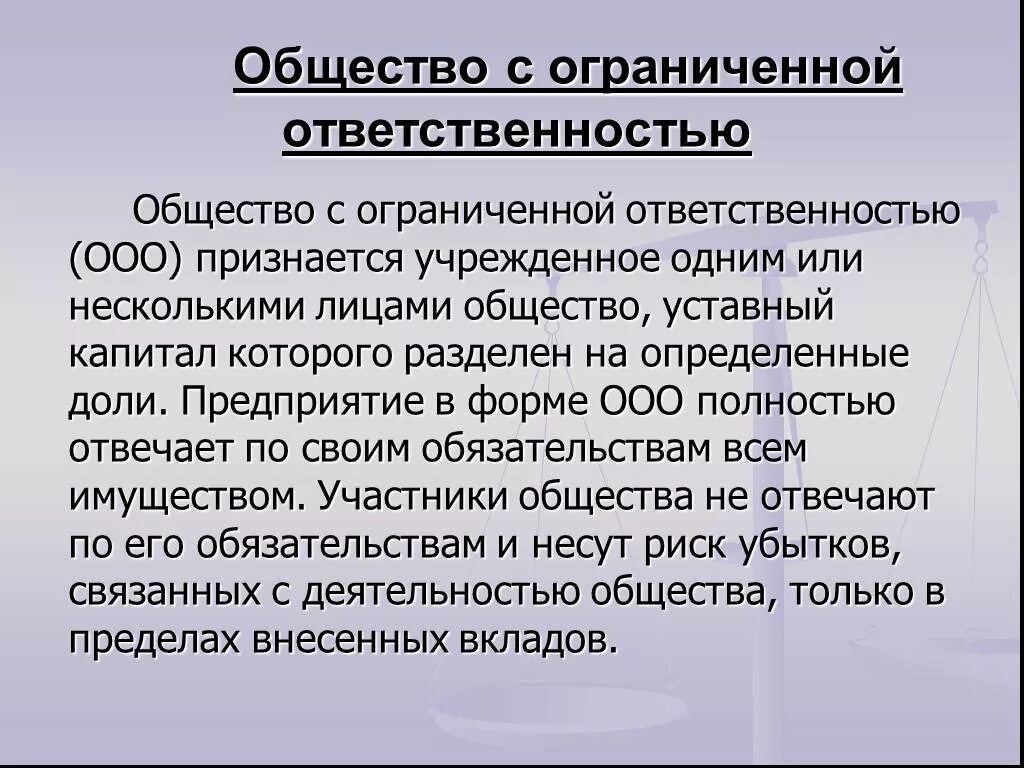 Общество с ограниченной ответственностью

Общество с ограниченной ответственностью (ООО) признается учрежденное одним или несколькими лицами общество, уставный капитал которого разделен на определенные доли. Предприятие в форме ООО полностью отвечает по своим обязательствам всем имуществом. Участники общества не отвечают по его обязательствам и несут риск убытков, связанных с деятельностью общества, только в пределах внесенных вкладов.